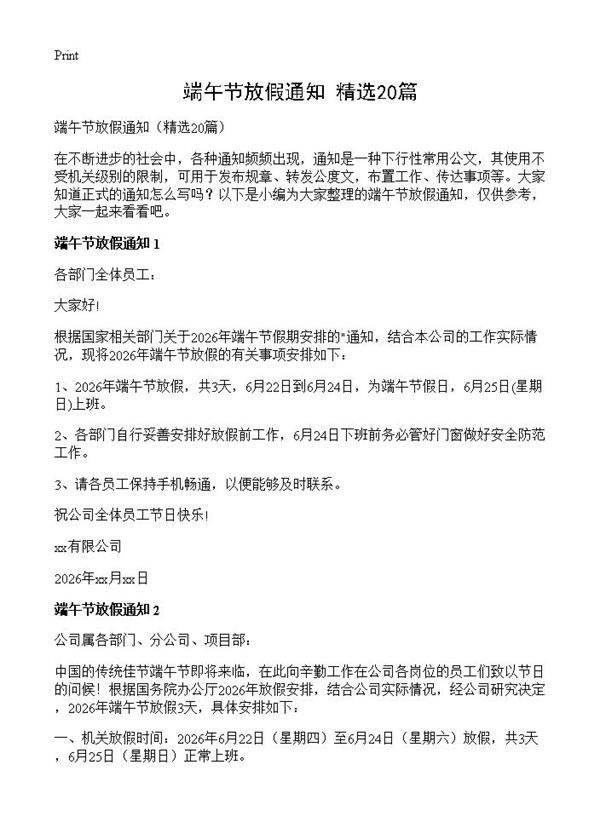 Print

端午节放假通知 精选20篇

端午节放假通知（精选20篇）

在不断进步的社会中，各种通知频频出现，通知是一种下行性常用公文，其使用不受机关级别的限制，可用于发布规章、转发公度文，布置工作、传达事项等。大家知道正式的通知怎么写吗？以下是小编为大家整理的端午节放假通知，仅供参考，大家一起来看看吧。

端午节放假通知 1

各部门全体员工：

大家好!

根据国家相关部门关于2026年端午节假期安排的"通知，结合本公司的工作实际情况，现将2026年端午节放假的有关事项安排如下：

1、2026年端午节放假，共3天，6月22日到6月24日，为端午节假日，6月25日(星期日)上班。

2、各部门自行妥善安排好放假前工作，6月24日下班前务必管好门窗做好安全防范工作。

3、请各员工保持手机畅通，以便能够及时联系。

祝公司全体员工节日快乐!

xx有限公司

2026年xx月xx日

端午节放假通知 2

公司属各部门、分公司、项目部：

中国的传统佳节端午节即将来临，在此向辛勤工作在公司各岗位的员工们致以节日的问候！根据国务院办公厅2026年放假安排，结合公司实际情况，经公司研究决定，2026年端午节放假3天，具体安排如下：

一、机关放假时间：2026年6月22日（星期四）至6月24日（星期六）放假，共3天，6月25日（星期日）正常上班。